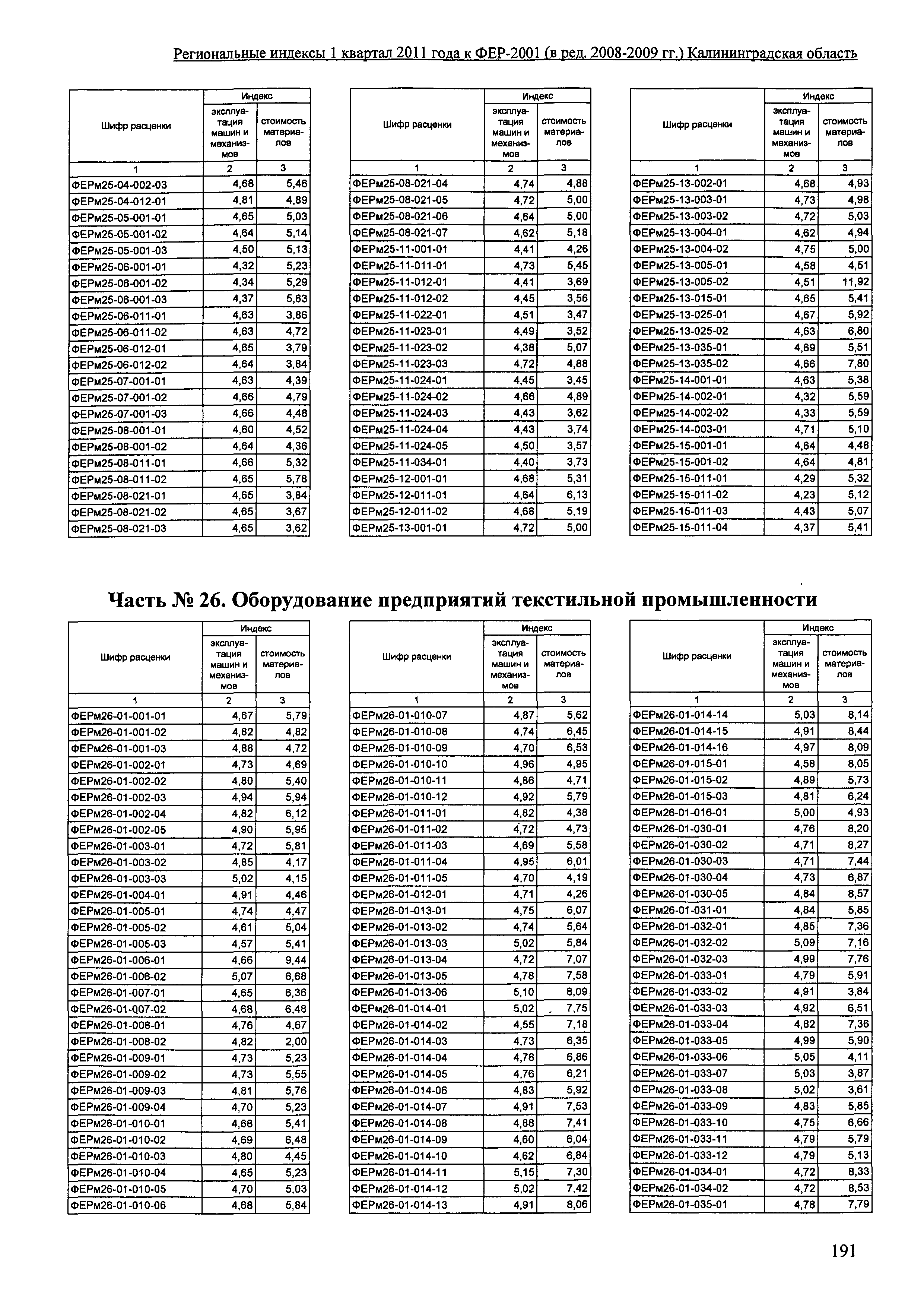 Региональные индексы 1 квартал 2011 года к ФЕР-2001 (в ред. 2008-2009 гг.) Калининградская область

| Шифр расценки | Индекс эксплуатация машин и механизмов | Индекс стоимость материалов |
|---|---|---|
| 1 | 2 | 3 |
| ФЕРм25-04-002-03 | 4,68 | 5,46 |
| ФЕРм25-04-012-01 | 4,81 | 4,89 |
| ФЕРм25-05-001-01 | 4,65 | 5,03 |
| ФЕРм25-05-001-02 | 4,64 | 5,14 |
| ФЕРм25-05-001-03 | 4,50 | 5,13 |
| ФЕРм25-06-001-01 | 4,32 | 5,23 |
| ФЕРм25-06-001-02 | 4,34 | 5,29 |
| ФЕРм25-06-001-03 | 4,37 | 5,63 |
| ФЕРм25-06-011-01 | 4,63 | 3,86 |
| ФЕРм25-06-011-02 | 4,63 | 4,72 |
| ФЕРм25-06-012-01 | 4,65 | 3,79 |
| ФЕРм25-06-012-02 | 4,64 | 3,84 |
| ФЕРм25-07-001-01 | 4,63 | 4,39 |
| ФЕРм25-07-001-02 | 4,66 | 4,79 |
| ФЕРм25-07-001-03 | 4,66 | 4,48 |
| ФЕРм25-08-001-01 | 4,60 | 4,52 |
| ФЕРм25-08-001-02 | 4,64 | 4,36 |
| ФЕРм25-08-011-01 | 4,66 | 5,32 |
| ФЕРм25-08-011-02 | 4,65 | 5,78 |
| ФЕРм25-08-021-01 | 4,65 | 3,84 |
| ФЕРм25-08-021-02 | 4,65 | 3,67 |
| ФЕРм25-08-021-03 | 4,65 | 3,62 |

| Шифр расценки | Индекс эксплуатация машин и механизмов | Индекс стоимость материалов |
|---|---|---|
| 1 | 2 | 3 |
| ФЕРм25-08-021-04 | 4,74 | 4,88 |
| ФЕРм25-08-021-05 | 4,72 | 5,00 |
| ФЕРм25-08-021-06 | 4,64 | 5,00 |
| ФЕРм25-08-021-07 | 4,62 | 5,18 |
| ФЕРм25-11-001-01 | 4,41 | 4,26 |
| ФЕРм25-11-011-01 | 4,73 | 5,45 |
| ФЕРм25-11-012-01 | 4,41 | 3,69 |
| ФЕРм25-11-012-02 | 4,45 | 3,56 |
| ФЕРм25-11-022-01 | 4,51 | 3,47 |
| ФЕРм25-11-023-01 | 4,49 | 3,52 |
| ФЕРм25-11-023-02 | 4,38 | 5,07 |
| ФЕРм25-11-023-03 | 4,72 | 4,88 |
| ФЕРм25-11-024-01 | 4,45 | 3,45 |
| ФЕРм25-11-024-02 | 4,66 | 4,89 |
| ФЕРм25-11-024-03 | 4,43 | 3,62 |
| ФЕРм25-11-024-04 | 4,43 | 3,74 |
| ФЕРм25-11-024-05 | 4,50 | 3,57 |
| ФЕРм25-11-034-01 | 4,40 | 3,73 |
| ФЕРм25-12-001-01 | 4,68 | 5,31 |
| ФЕРм25-12-011-01 | 4,64 | 6,13 |
| ФЕРм25-12-011-02 | 4,68 | 5,19 |
| ФЕРм25-13-001-01 | 4,72 | 5,00 |

| Шифр расценки | Индекс эксплуатация машин и механизмов | Индекс стоимость материалов |
|---|---|---|
| 1 | 2 | 3 |
| ФЕРм25-13-002-01 | 4,68 | 4,93 |
| ФЕРм25-13-003-01 | 4,73 | 4,98 |
| ФЕРм25-13-003-02 | 4,72 | 5,03 |
| ФЕРм25-13-004-01 | 4,62 | 4,94 |
| ФЕРм25-13-004-02 | 4,75 | 5,00 |
| ФЕРм25-13-005-01 | 4,58 | 4,51 |
| ФЕРм25-13-005-02 | 4,51 | 11,92 |
| ФЕРм25-13-015-01 | 4,65 | 5,41 |
| ФЕРм25-13-025-01 | 4,67 | 5,92 |
| ФЕРм25-13-025-02 | 4,63 | 6,80 |
| ФЕРм25-13-035-01 | 4,69 | 5,51 |
| ФЕРм25-13-035-02 | 4,66 | 7,80 |
| ФЕРм25-14-001-01 | 4,63 | 5,38 |
| ФЕРм25-14-002-01 | 4,32 | 5,59 |
| ФЕРм25-14-002-02 | 4,33 | 5,59 |
| ФЕРм25-14-003-01 | 4,71 | 5,10 |
| ФЕРм25-15-001-01 | 4,64 | 4,48 |
| ФЕРм25-15-001-02 | 4,64 | 4,81 |
| ФЕРм25-15-011-01 | 4,29 | 5,32 |
| ФЕРм25-15-011-02 | 4,23 | 5,12 |
| ФЕРм25-15-011-03 | 4,43 | 5,07 |
| ФЕРм25-15-011-04 | 4,37 | 5,41 |

Часть № 26. Оборудование предприятий текстильной промышленности

| Шифр расценки | Индекс эксплуатация машин и механизмов | Индекс стоимость материалов |
|---|---|---|
| 1 | 2 | 3 |
| ФЕРм26-01-001-01 | 4,67 | 5,79 |
| ФЕРм26-01-001-02 | 4,82 | 4,82 |
| ФЕРм26-01-001-03 | 4,88 | 4,72 |
| ФЕРм26-01-002-01 | 4,73 | 4,69 |
| ФЕРм26-01-002-02 | 4,80 | 5,40 |
| ФЕРм26-01-002-03 | 4,94 | 5,94 |
| ФЕРм26-01-002-04 | 4,82 | 6,12 |
| ФЕРм26-01-002-05 | 4,90 | 5,95 |
| ФЕРм26-01-003-01 | 4,72 | 5,81 |
| ФЕРм26-01-003-02 | 4,85 | 4,17 |
| ФЕРм26-01-003-03 | 5,02 | 4,15 |
| ФЕРм26-01-004-01 | 4,91 | 4,46 |
| ФЕРм26-01-005-01 | 4,74 | 4,47 |
| ФЕРм26-01-005-02 | 4,61 | 5,04 |
| ФЕРм26-01-005-03 | 4,57 | 5,41 |
| ФЕРм26-01-006-01 | 4,66 | 9,44 |
| ФЕРм26-01-006-02 | 5,07 | 6,68 |
| ФЕРм26-01-007-01 | 4,65 | 6,36 |
| ФЕРм26-01-007-02 | 4,68 | 6,48 |
| ФЕРм26-01-008-01 | 4,76 | 4,67 |
| ФЕРм26-01-008-02 | 4,82 | 2,00 |
| ФЕРм26-01-009-01 | 4,73 | 5,23 |
| ФЕРм26-01-009-02 | 4,73 | 5,55 |
| ФЕРм26-01-009-03 | 4,81 | 5,76 |
| ФЕРм26-01-009-04 | 4,70 | 5,23 |
| ФЕРм26-01-010-01 | 4,68 | 5,41 |
| ФЕРм26-01-010-02 | 4,69 | 6,48 |
| ФЕРм26-01-010-03 | 4,80 | 4,45 |
| ФЕРм26-01-010-04 | 4,65 | 5,23 |
| ФЕРм26-01-010-05 | 4,70 | 5,03 |
| ФЕРм26-01-010-06 | 4,68 | 5,84 |

| Шифр расценки | Индекс эксплуатация машин и механизмов | Индекс стоимость материалов |
|---|---|---|
| 1 | 2 | 3 |
| ФЕРм26-01-010-07 | 4,87 | 5,62 |
| ФЕРм26-01-010-08 | 4,74 | 6,45 |
| ФЕРм26-01-010-09 | 4,70 | 6,53 |
| ФЕРм26-01-010-10 | 4,96 | 4,95 |
| ФЕРм26-01-010-11 | 4,86 | 4,71 |
| ФЕРм26-01-010-12 | 4,92 | 5,79 |
| ФЕРм26-01-011-01 | 4,82 | 4,38 |
| ФЕРм26-01-011-02 | 4,72 | 4,73 |
| ФЕРм26-01-011-03 | 4,69 | 5,58 |
| ФЕРм26-01-011-04 | 4,95 | 6,01 |
| ФЕРм26-01-011-05 | 4,70 | 4,19 |
| ФЕРм26-01-012-01 | 4,71 | 4,26 |
| ФЕРм26-01-013-01 | 4,75 | 6,07 |
| ФЕРм26-01-013-02 | 4,74 | 5,64 |
| ФЕРм26-01-013-03 | 5,02 | 5,84 |
| ФЕРм26-01-013-04 | 4,72 | 7,07 |
| ФЕРм26-01-013-05 | 4,78 | 7,58 |
| ФЕРм26-01-013-06 | 5,10 | 8,09 |
| ФЕРм26-01-014-01 | 5,02 | 7,75 |
| ФЕРм26-01-014-02 | 4,55 | 7,18 |
| ФЕРм26-01-014-03 | 4,73 | 6,35 |
| ФЕРм26-01-014-04 | 4,78 | 6,86 |
| ФЕРм26-01-014-05 | 4,76 | 6,21 |
| ФЕРм26-01-014-06 | 4,83 | 5,92 |
| ФЕРм26-01-014-07 | 4,91 | 7,53 |
| ФЕРм26-01-014-08 | 4,88 | 7,41 |
| ФЕРм26-01-014-09 | 4,60 | 6,04 |
| ФЕРм26-01-014-10 | 4,62 | 6,84 |
| ФЕРм26-01-014-11 | 5,15 | 7,30 |
| ФЕРм26-01-014-12 | 5,02 | 7,42 |
| ФЕРм26-01-014-13 | 4,91 | 8,06 |

| Шифр расценки | Индекс эксплуатация машин и механизмов | Индекс стоимость материалов |
|---|---|---|
| 1 | 2 | 3 |
| ФЕРм26-01-014-14 | 5,03 | 8,14 |
| ФЕРм26-01-014-15 | 4,91 | 8,44 |
| ФЕРм26-01-014-16 | 4,97 | 8,09 |
| ФЕРм26-01-015-01 | 4,58 | 8,05 |
| ФЕРм26-01-015-02 | 4,89 | 5,73 |
| ФЕРм26-01-015-03 | 4,81 | 6,24 |
| ФЕРм26-01-016-01 | 5,00 | 4,93 |
| ФЕРм26-01-030-01 | 4,76 | 8,20 |
| ФЕРм26-01-030-02 | 4,71 | 8,27 |
| ФЕРм26-01-030-03 | 4,71 | 7,44 |
| ФЕРм26-01-030-04 | 4,73 | 6,87 |
| ФЕРм26-01-030-05 | 4,84 | 8,57 |
| ФЕРм26-01-031-01 | 4,84 | 5,85 |
| ФЕРм26-01-032-01 | 4,85 | 7,36 |
| ФЕРм26-01-032-02 | 5,09 | 7,16 |
| ФЕРм26-01-032-03 | 4,99 | 7,76 |
| ФЕРм26-01-033-01 | 4,79 | 5,91 |
| ФЕРм26-01-033-02 | 4,91 | 3,84 |
| ФЕРм26-01-033-03 | 4,92 | 6,51 |
| ФЕРм26-01-033-04 | 4,82 | 7,36 |
| ФЕРм26-01-033-05 | 4,99 | 5,90 |
| ФЕРм26-01-033-06 | 5,05 | 4,11 |
| ФЕРм26-01-033-07 | 5,03 | 3,87 |
| ФЕРм26-01-033-08 | 5,02 | 3,61 |
| ФЕРм26-01-033-09 | 4,83 | 5,85 |
| ФЕРм26-01-033-10 | 4,75 | 6,66 |
| ФЕРм26-01-033-11 | 4,79 | 5,79 |
| ФЕРм26-01-033-12 | 4,79 | 5,13 |
| ФЕРм26-01-034-01 | 4,72 | 8,33 |
| ФЕРм26-01-034-02 | 4,72 | 8,53 |
| ФЕРм26-01-035-01 | 4,78 | 7,79 |

191